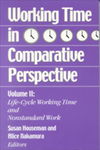 Working Time in Comparative Perspective

Volume II:
Life-Cycle Working Time and Nonstandard Work

Susan Houseman and Alice Nakamura
Editors